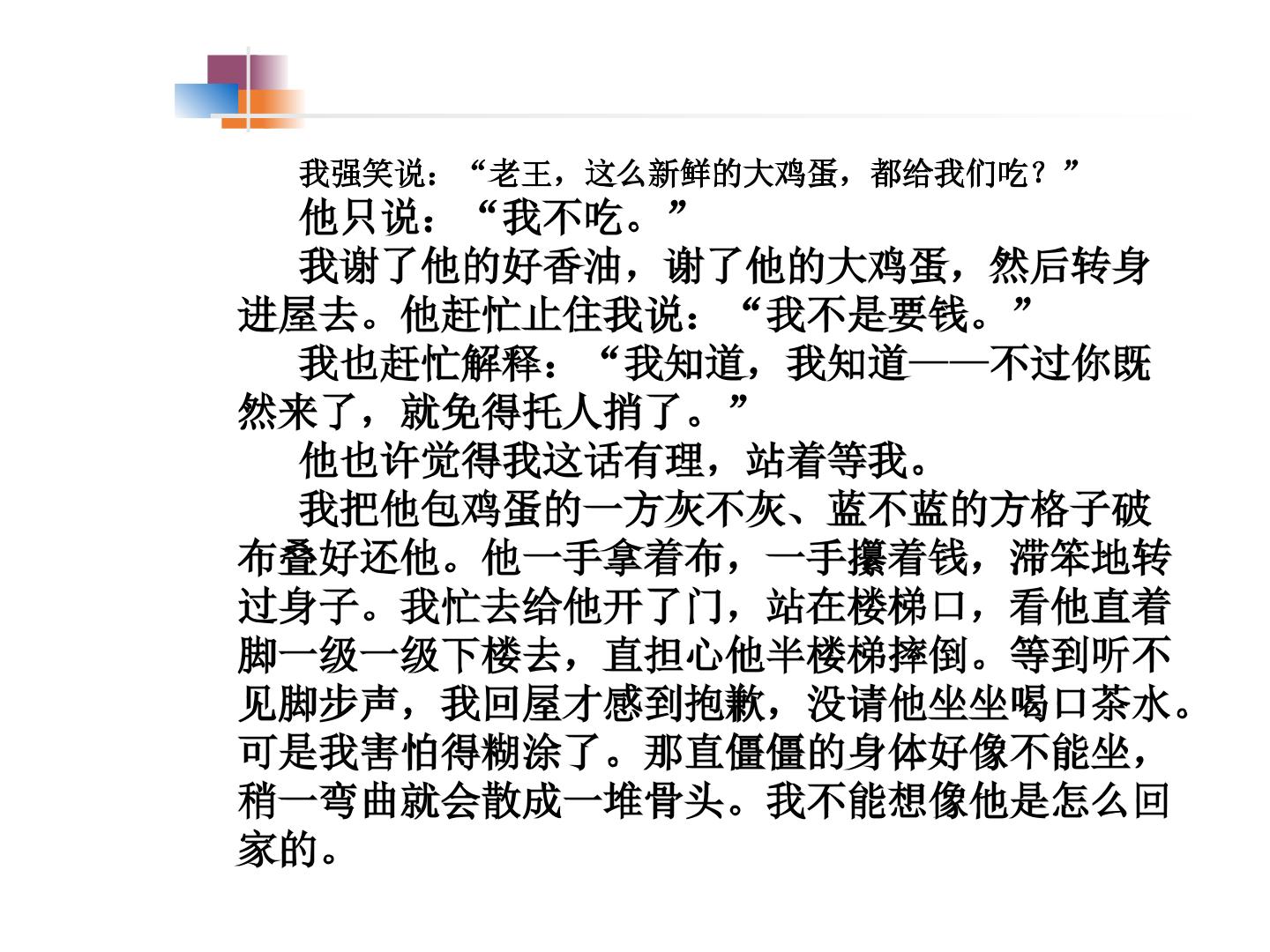 我强笑说：“老王，这么新鲜的大鸡蛋，都给我们吃？”

他只说：“我不吃。”

我谢了他的好香油，谢了他的大鸡蛋，然后转身进屋去。他赶忙止住我说：“我不是要钱。”

我也赶忙解释：“我知道，我知道——不过你既然来了，就免得托人捎了。”

他也许觉得我这话有理，站着等我。

我把他包鸡蛋的一方灰不灰、蓝不蓝的方格子破布叠好还他。他一手拿着布，一手攥着钱，滞笨地转过身子。我忙去给他开了门，站在楼梯口，看他直着脚一级一级下楼去，直担心他半楼梯摔倒。等到听不见脚步声，我回屋才感到抱歉，没请他坐坐喝口茶水。可是我害怕得糊涂了。那直僵僵的身体好像不能坐，稍一弯曲就会散成一堆骨头。我不能想像他是怎么回家的。